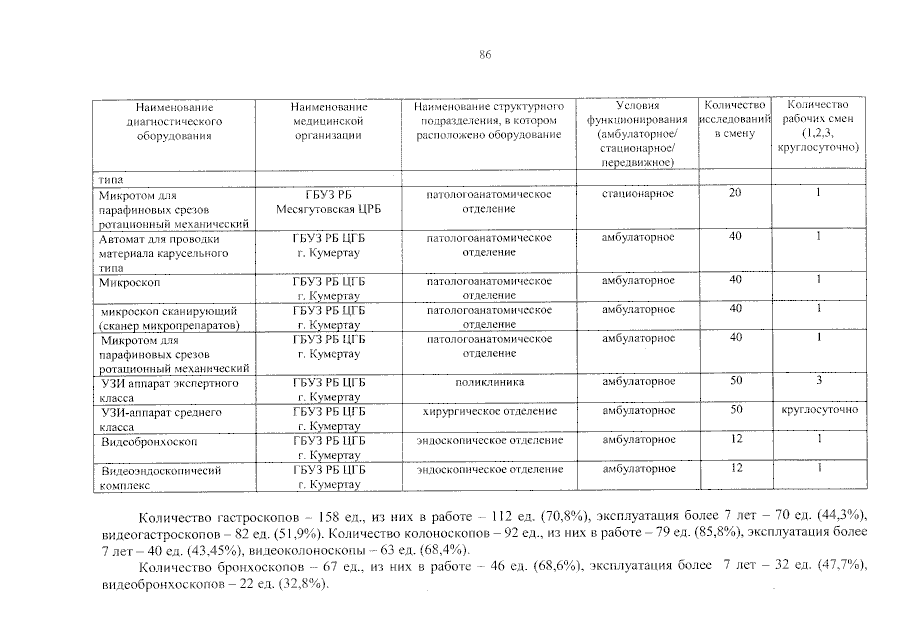 86

| Наименование диагностического оборудования | Наименование медицинской организации | Наименование структурного подразделения, в котором расположено оборудование | Условия функционирования (амбулаторное/ стационарное/ передвижное) | Количество исследований в смену | Количество рабочих смен (1,2,3, круглосуточно) |
|---|---|---|---|---|---|
| типа | | | | | |
| Микротом для парафиновых срезов ротационный механический | ГБУЗ РБ Месягутовская ЦРБ | патологоанатомическое отделение | стационарное | 20 | 1 |
| Автомат для проводки материала карусельного типа | ГБУЗ РБ ЦГБ г. Кумертау | патологоанатомическое отделение | амбулаторное | 40 | 1 |
| Микроскоп | ГБУЗ РБ ЦГБ г. Кумертау | патологоанатомическое отделение | амбулаторное | 40 | 1 |
| микроскоп сканирующий (сканер микропрепаратов) | ГБУЗ РБ ЦГБ г. Кумертау | патологоанатомическое отделение | амбулаторное | 40 | 1 |
| Микротом для парафиновых срезов ротационный механический | ГБУЗ РБ ЦГБ г. Кумертау | патологоанатомическое отделение | амбулаторное | 40 | 1 |
| УЗИ аппарат экспертного класса | ГБУЗ РБ ЦГБ г. Кумертау | поликлиника | амбулаторное | 50 | 3 |
| УЗИ-аппарат среднего класса | ГБУЗ РБ ЦГБ г. Кумертау | хирургическое отделение | амбулаторное | 50 | круглосуточно |
| Видеобронхоскоп | ГБУЗ РБ ЦГБ г. Кумертау | эндоскопическое отделение | амбулаторное | 12 | 1 |
| Видеоэндоскопичесий комплекс | ГБУЗ РБ ЦГБ г. Кумертау | эндоскопическое отделение | амбулаторное | 12 | 1 |

Количество гастроскопов – 158 ед., из них в работе – 112 ед. (70,8%), эксплуатация более 7 лет – 70 ед. (44,3%), видеогастроскопов – 82 ед. (51,9%). Количество колоноскопов – 92 ед., из них в работе – 79 ед. (85,8%), эксплуатация более 7 лет – 40 ед. (43,45%), видеоколоноскопы – 63 ед. (68,4%).

Количество бронхоскопов – 67 ед., из них в работе – 46 ед. (68,6%), эксплуатация более 7 лет – 32 ед. (47,7%), видеобронхоскопов – 22 ед. (32,8%).